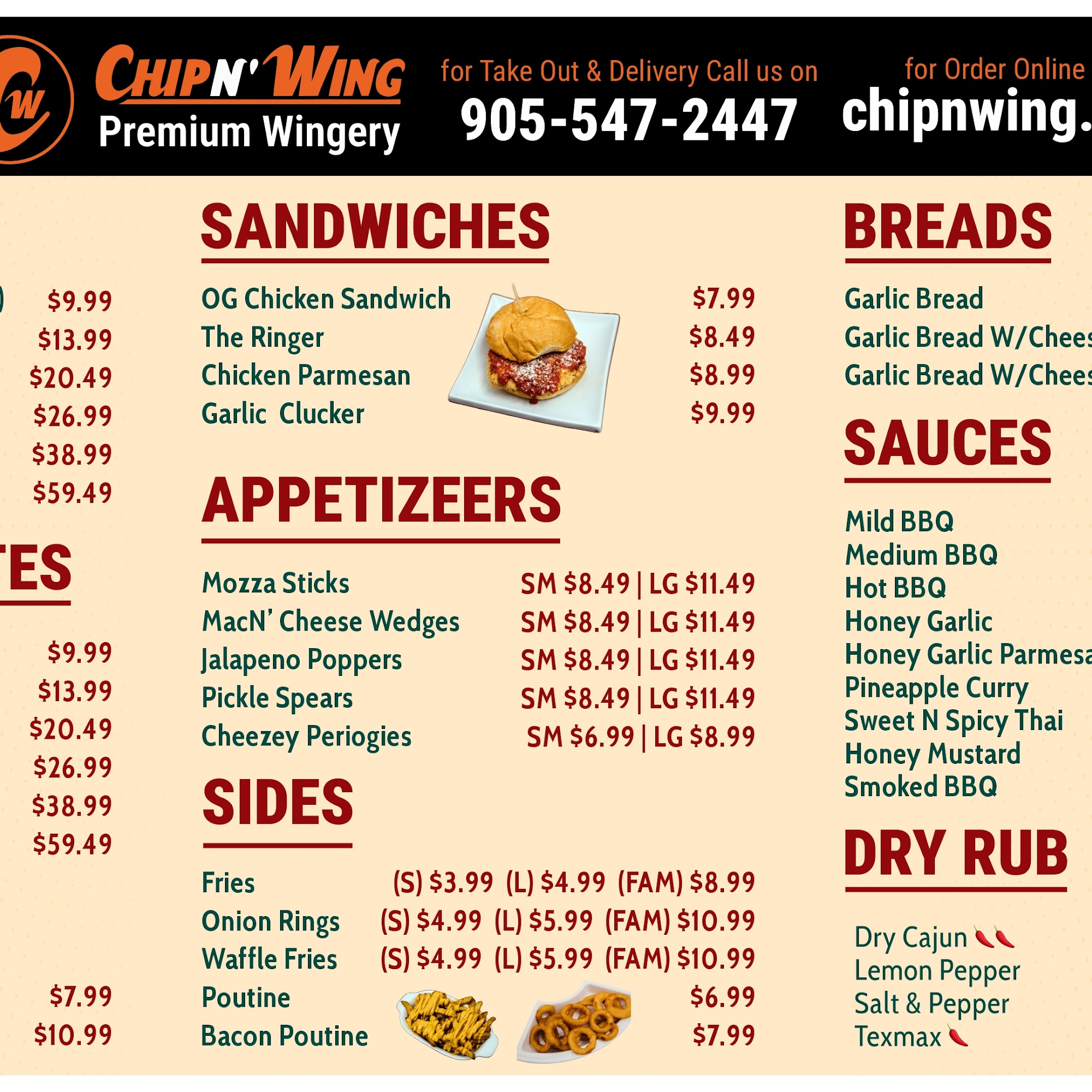 CW

CHIPN' WING
Premium Wingery

for Take Out & Delivery Call us on
905-547-2447

for Order Online
chipnwing.

) $9.99
$13.99
$20.49
$26.99
$38.99
$59.49

TES

$9.99
$13.99
$20.49
$26.99
$38.99
$59.49

$7.99
$10.99

SANDWICHES

OG Chicken Sandwich $7.99
The Ringer $8.49
Chicken Parmesan $8.99
Garlic Clucker $9.99

APPETIZEERS

Mozza Sticks SM $8.49 | LG $11.49
MacN' Cheese Wedges SM $8.49 | LG $11.49
Jalapeno Poppers SM $8.49 | LG $11.49
Pickle Spears SM $8.49 | LG $11.49
Cheezey Periogies SM $6.99 | LG $8.99

SIDES

Fries (S) $3.99 (L) $4.99 (FAM) $8.99
Onion Rings (S) $4.99 (L) $5.99 (FAM) $10.99
Waffle Fries (S) $4.99 (L) $5.99 (FAM) $10.99
Poutine $6.99
Bacon Poutine $7.99

BREADS

Garlic Bread
Garlic Bread W/Chees
Garlic Bread W/Chees

SAUCES

Mild BBQ
Medium BBQ
Hot BBQ
Honey Garlic
Honey Garlic Parmesa
Pineapple Curry
Sweet N Spicy Thai
Honey Mustard
Smoked BBQ

DRY RUB

Dry Cajun
Lemon Pepper
Salt & Pepper
Texmax